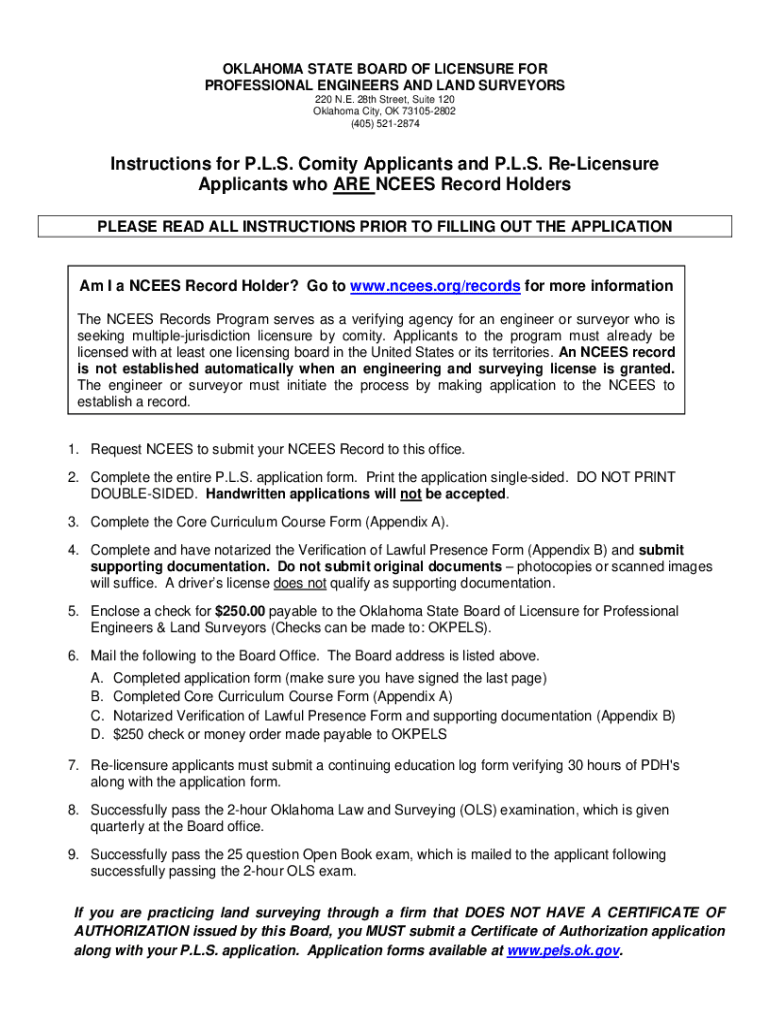 OKLAHOMA STATE BOARD OF LICENSURE FOR PROFESSIONAL ENGINEERS AND LAND SURVEYORS
220 N.E. 28th Street, Suite 120
Oklahoma City, OK 73105-2802
(405) 521-2874

Instructions for P.L.S. Comity Applicants and P.L.S. Re-Licensure Applicants who ARE NCEES Record Holders

PLEASE READ ALL INSTRUCTIONS PRIOR TO FILLING OUT THE APPLICATION

Am I a NCEES Record Holder? Go to www.ncees.org/records for more information

The NCEES Records Program serves as a verifying agency for an engineer or surveyor who is seeking multiple-jurisdiction licensure by comity. Applicants to the program must already be licensed with at least one licensing board in the United States or its territories. An NCEES record is not established automatically when an engineering and surveying license is granted. The engineer or surveyor must initiate the process by making application to the NCEES to establish a record.

1. Request NCEES to submit your NCEES Record to this office.

2. Complete the entire P.L.S. application form. Print the application single-sided. DO NOT PRINT DOUBLE-SIDED. Handwritten applications will not be accepted.

3. Complete the Core Curriculum Course Form (Appendix A).

4. Complete and have notarized the Verification of Lawful Presence Form (Appendix B) and submit supporting documentation. Do not submit original documents – photocopies or scanned images will suffice. A driver's license does not qualify as supporting documentation.

5. Enclose a check for $250.00 payable to the Oklahoma State Board of Licensure for Professional Engineers & Land Surveyors (Checks can be made to: OKPELS).

6. Mail the following to the Board Office. The Board address is listed above.
A. Completed application form (make sure you have signed the last page)
B. Completed Core Curriculum Course Form (Appendix A)
C. Notarized Verification of Lawful Presence Form and supporting documentation (Appendix B)
D. $250 check or money order made payable to OKPELS

7. Re-licensure applicants must submit a continuing education log form verifying 30 hours of PDH's along with the application form.

8. Successfully pass the 2-hour Oklahoma Law and Surveying (OLS) examination, which is given quarterly at the Board office.

9. Successfully pass the 25 question Open Book exam, which is mailed to the applicant following successfully passing the 2-hour OLS exam.

If you are practicing land surveying through a firm that DOES NOT HAVE A CERTIFICATE OF AUTHORIZATION issued by this Board, you MUST submit a Certificate of Authorization application along with your P.L.S. application. Application forms available at www.pels.ok.gov.